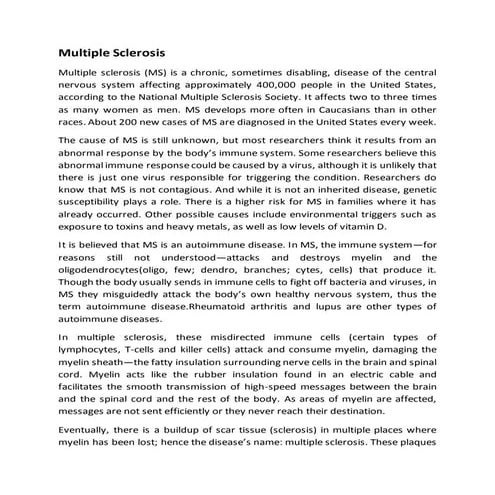 Multiple Sclerosis

Multiple sclerosis (MS) is a chronic, sometimes disabling, disease of the central nervous system affecting approximately 400,000 people in the United States, according to the National Multiple Sclerosis Society. It affects two to three times as many women as men. MS develops more often in Caucasians than in other races. About 200 new cases of MS are diagnosed in the United States every week.

The cause of MS is still unknown, but most researchers think it results from an abnormal response by the body's immune system. Some researchers believe this abnormal immune response could be caused by a virus, although it is unlikely that there is just one virus responsible for triggering the condition. Researchers do know that MS is not contagious. And while it is not an inherited disease, genetic susceptibility plays a role. There is a higher risk for MS in families where it has already occurred. Other possible causes include environmental triggers such as exposure to toxins and heavy metals, as well as low levels of vitamin D.

It is believed that MS is an autoimmune disease. In MS, the immune system—for reasons still not understood—attacks and destroys myelin and the oligodendrocytes(oligo, few; dendro, branches; cytes, cells) that produce it. Though the body usually sends in immune cells to fight off bacteria and viruses, in MS they misguidedly attack the body's own healthy nervous system, thus the term autoimmune disease.Rheumatoid arthritis and lupus are other types of autoimmune diseases.

In multiple sclerosis, these misdirected immune cells (certain types of lymphocytes, T-cells and killer cells) attack and consume myelin, damaging the myelin sheath—the fatty insulation surrounding nerve cells in the brain and spinal cord. Myelin acts like the rubber insulation found in an electric cable and facilitates the smooth transmission of high-speed messages between the brain and the spinal cord and the rest of the body. As areas of myelin are affected, messages are not sent efficiently or they never reach their destination.

Eventually, there is a buildup of scar tissue (sclerosis) in multiple places where myelin has been lost; hence the disease's name: multiple sclerosis. These plaques